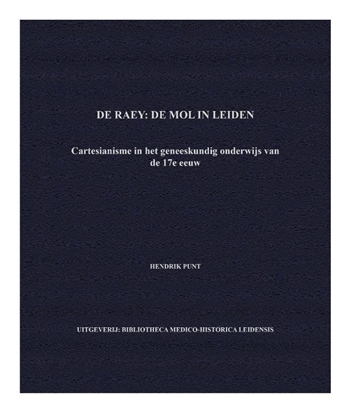 DE RAEY: DE MOL IN LEIDEN

Cartesianisme in het geneeskundig onderwijs van de 17e eeuw

HENDRIK PUNT

UITGEVERIJ: BIBLIOTHECA MEDICO-HISTORICA LEIDENSIS